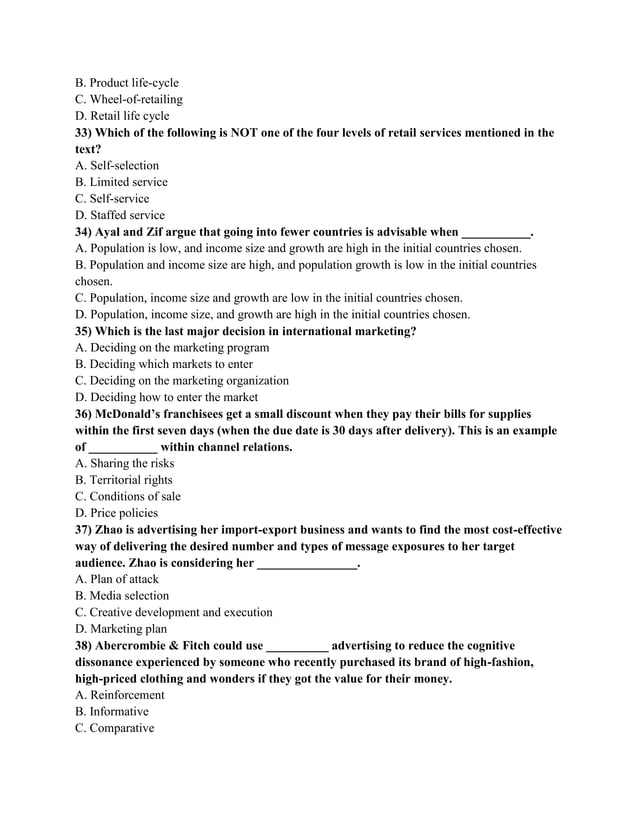 B. Product life-cycle
C. Wheel-of-retailing
D. Retail life cycle
33) Which of the following is NOT one of the four levels of retail services mentioned in the text?
A. Self-selection
B. Limited service
C. Self-service
D. Staffed service
34) Ayal and Zif argue that going into fewer countries is advisable when ___________.
A. Population is low, and income size and growth are high in the initial countries chosen.
B. Population and income size are high, and population growth is low in the initial countries chosen.
C. Population, income size and growth are low in the initial countries chosen.
D. Population, income size, and growth are high in the initial countries chosen.
35) Which is the last major decision in international marketing?
A. Deciding on the marketing program
B. Deciding which markets to enter
C. Deciding on the marketing organization
D. Deciding how to enter the market
36) McDonald's franchisees get a small discount when they pay their bills for supplies within the first seven days (when the due date is 30 days after delivery). This is an example of ___________ within channel relations.
A. Sharing the risks
B. Territorial rights
C. Conditions of sale
D. Price policies
37) Zhao is advertising her import-export business and wants to find the most cost-effective way of delivering the desired number and types of message exposures to her target audience. Zhao is considering her ________________.
A. Plan of attack
B. Media selection
C. Creative development and execution
D. Marketing plan
38) Abercrombie & Fitch could use __________ advertising to reduce the cognitive dissonance experienced by someone who recently purchased its brand of high-fashion, high-priced clothing and wonders if they got the value for their money.
A. Reinforcement
B. Informative
C. Comparative